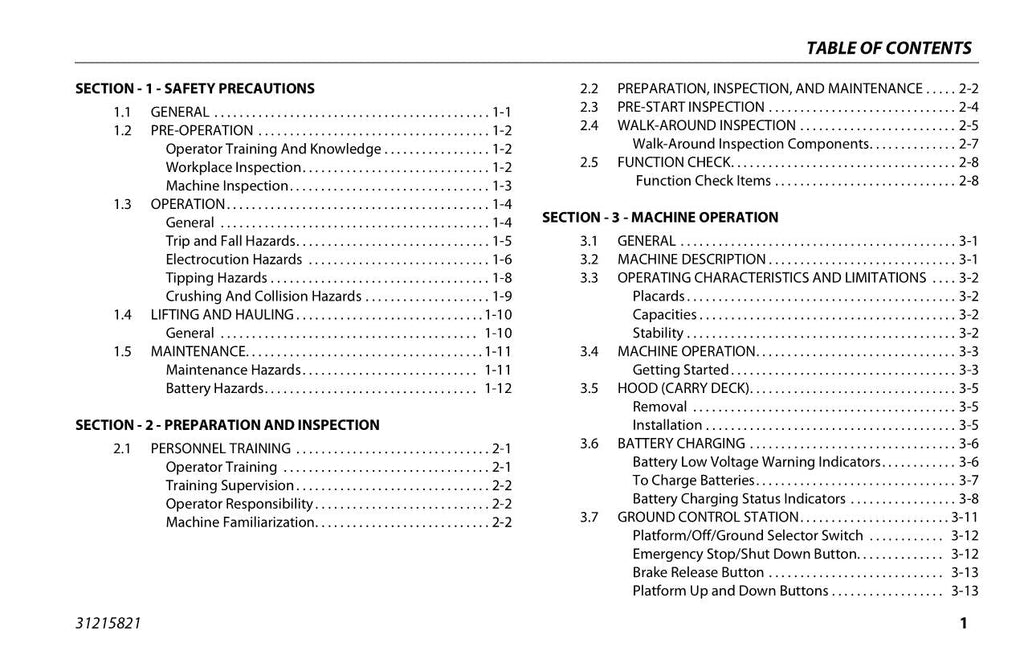 TABLE OF CONTENTS

SECTION - 1 - SAFETY PRECAUTIONS

1.1 GENERAL 1-1
1.2 PRE-OPERATION 1-2
Operator Training And Knowledge 1-2
Workplace Inspection 1-2
Machine Inspection 1-3
1.3 OPERATION 1-4
General 1-4
Trip and Fall Hazards 1-5
Electrocution Hazards 1-6
Tipping Hazards 1-8
Crushing And Collision Hazards 1-9
1.4 LIFTING AND HAULING 1-10
General 1-10
1.5 MAINTENANCE 1-11
Maintenance Hazards 1-11
Battery Hazards 1-12

SECTION - 2 - PREPARATION AND INSPECTION

2.1 PERSONNEL TRAINING 2-1
Operator Training 2-1
Training Supervision 2-2
Operator Responsibility 2-2
Machine Familiarization 2-2

2.2 PREPARATION, INSPECTION, AND MAINTENANCE 2-2
2.3 PRE-START INSPECTION 2-4
2.4 WALK-AROUND INSPECTION 2-5
Walk-Around Inspection Components 2-7
2.5 FUNCTION CHECK 2-8
Function Check Items 2-8

SECTION - 3 - MACHINE OPERATION

3.1 GENERAL 3-1
3.2 MACHINE DESCRIPTION 3-1
3.3 OPERATING CHARACTERISTICS AND LIMITATIONS 3-2
Placards 3-2
Capacities 3-2
Stability 3-2
3.4 MACHINE OPERATION 3-3
Getting Started 3-3
3.5 HOOD (CARRY DECK) 3-5
Removal 3-5
Installation 3-5
3.6 BATTERY CHARGING 3-6
Battery Low Voltage Warning Indicators 3-6
To Charge Batteries 3-7
Battery Charging Status Indicators 3-8
3.7 GROUND CONTROL STATION 3-11
Platform/Off/Ground Selector Switch 3-12
Emergency Stop/Shut Down Button 3-12
Brake Release Button 3-13
Platform Up and Down Buttons 3-13

31215821

1